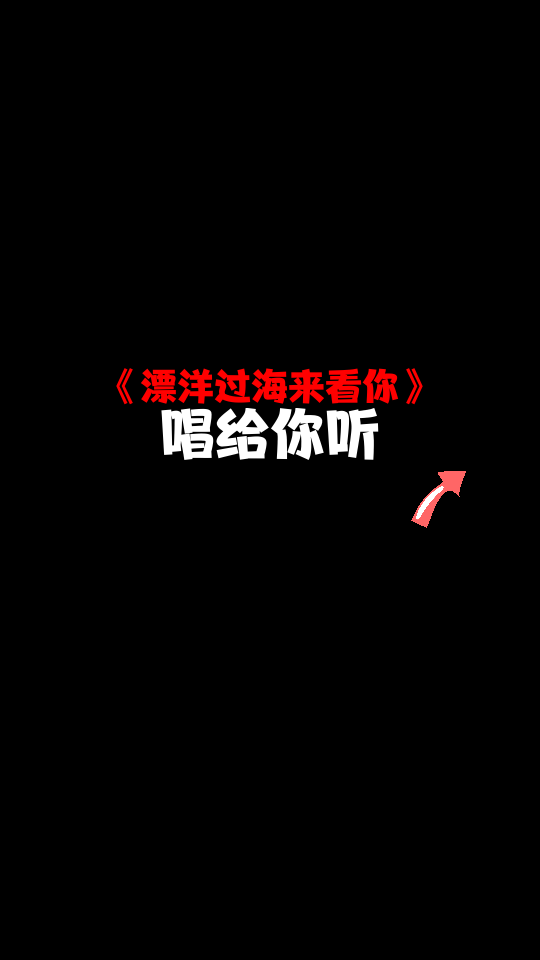 《漂洋过海来看你》
唱给你听